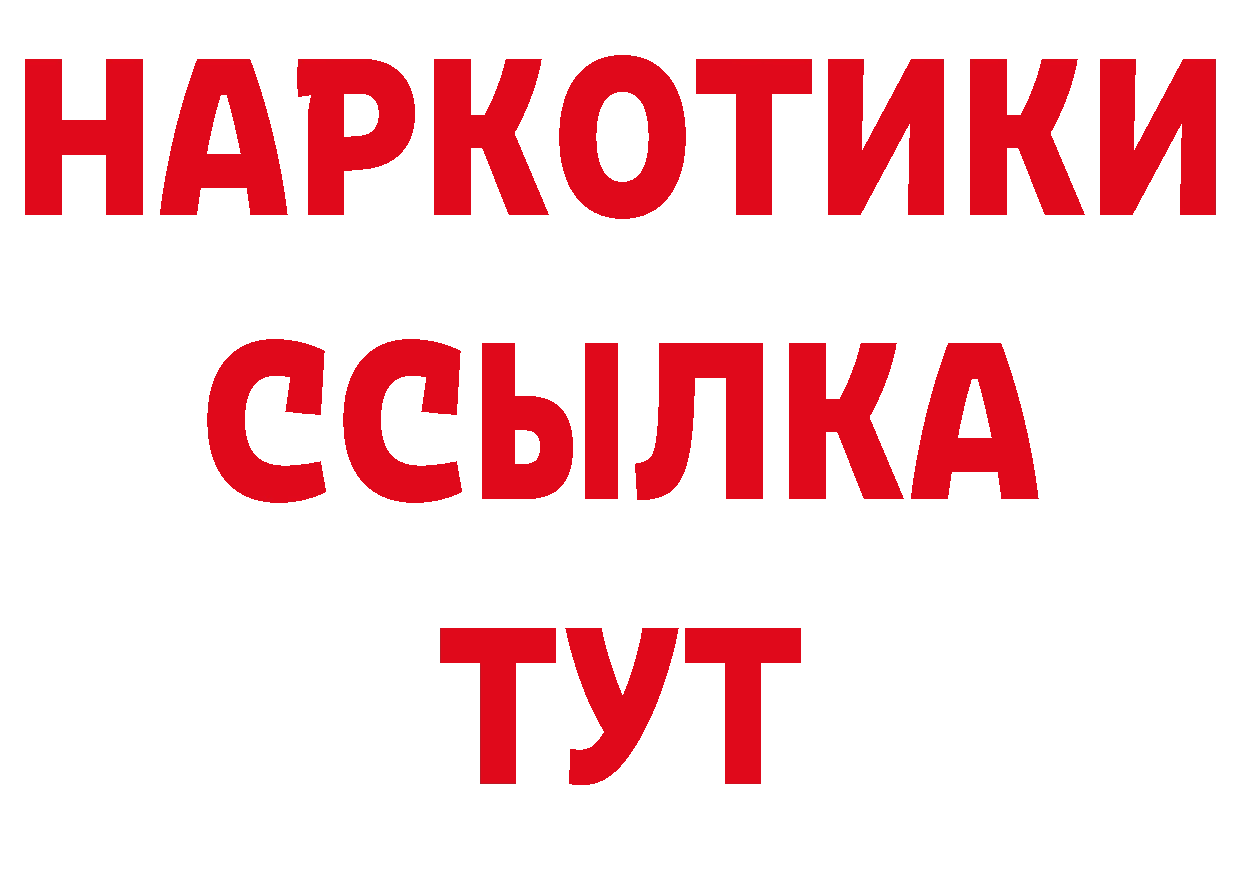 НАРКОТИКИ
ССЫЛКА
ТУТ